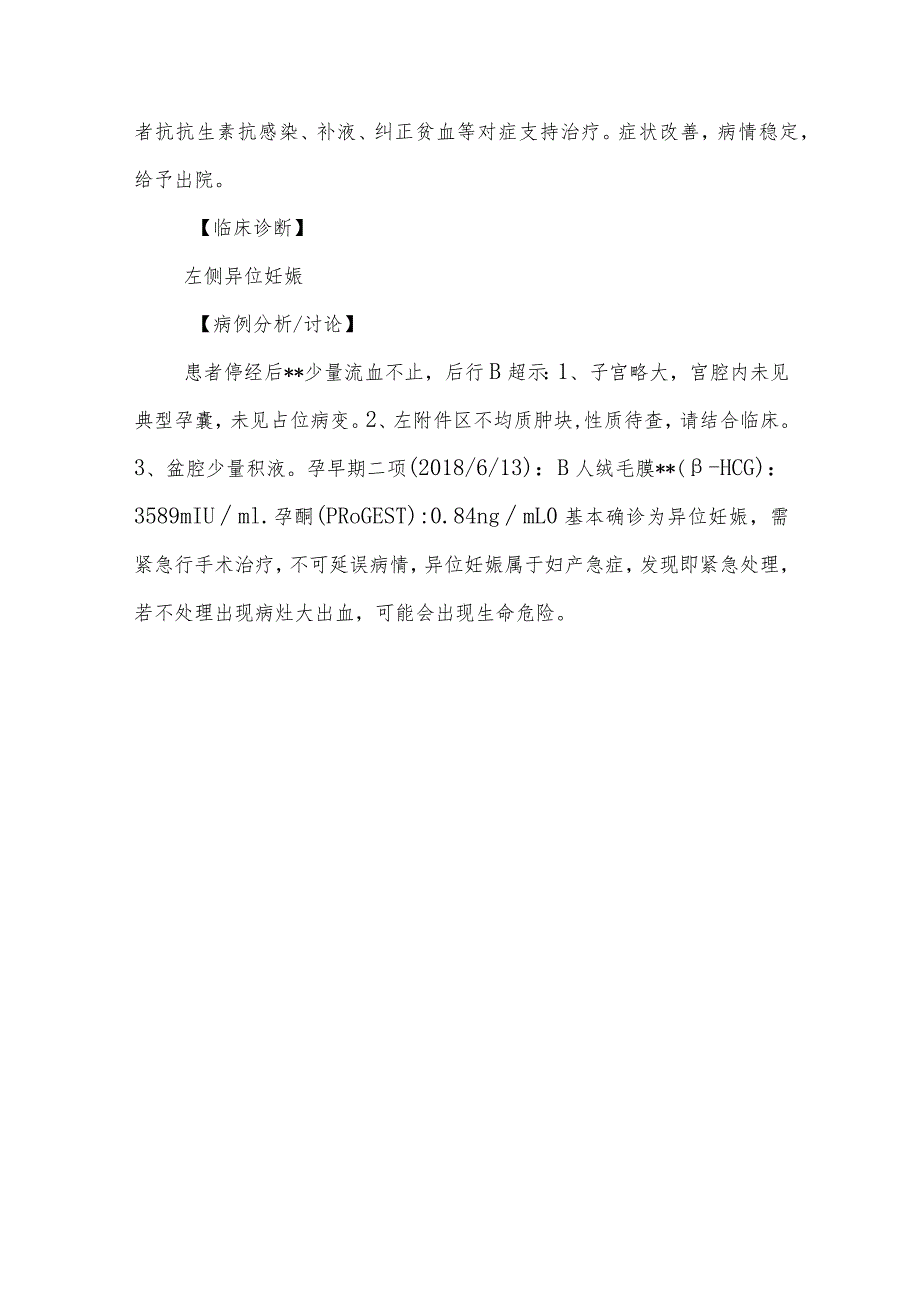 者抗抗生素抗感染、补液、纠正贫血等对症支持治疗。症状改善，病情稳定，给予出院。

【临床诊断】

左侧异位妊娠

【病例分析/讨论】

患者停经后**少量流血不止，后行B超示：1、子宫略大，宫腔内未见典型孕囊，未见占位病变。2、左附件区不均质肿块，性质待查，请结合临床。3、盆腔少量积液。孕早期二项(2018/6/13)：B人绒毛膜**(β-HCG)：3589mIU/ml.孕酮(PRoGEST):0.84ng/mL0基本确诊为异位妊娠，需紧急行手术治疗，不可延误病情，异位妊娠属于妇产急症，发现即紧急处理，若不处理出现病灶大出血，可能会出现生命危险。